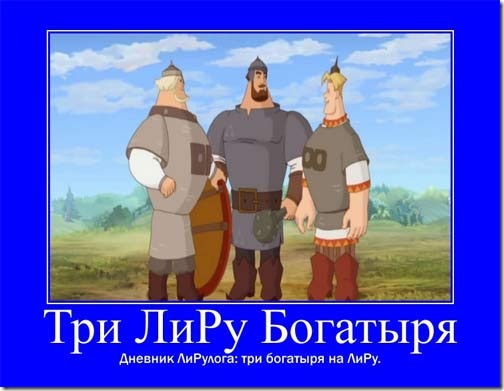 Три ЛиРу Богатыря

Дневник ЛиРулога: три богатыря на ЛиРу.